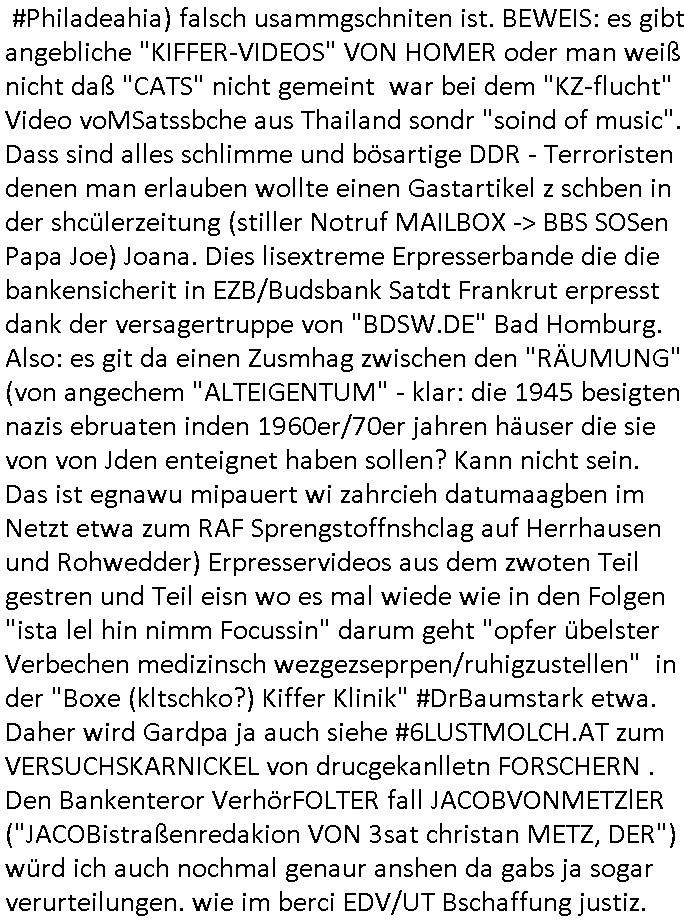 #Philadeahia) falsch usammgschniten ist. BEWEIS: es gibt angebliche "KIFFER-VIDEOS" VON HOMER oder man weiß nicht daß "CATS" nicht gemeint war bei dem "KZ-flucht" Video voMSatssbche aus Thailand sondr "soind of music". Dass sind alles schlimme und bösartige DDR - Terroristen denen man erlauben wollte einen Gastartikel z schben in der shcülerzeitung (stiller Notruf MAILBOX -> BBS SOSen Papa Joe) Joana. Dies lisextreme Erpresserbande die die bankensicherit in EZB/Budsbank Satdt Frankrut erpresst dank der versagertruppe von "BDSW.DE" Bad Homburg. Also: es git da einen Zusmhag zwischen den "RÄUMUNG" (von angechem "ALTEIGENTUM" - klar: die 1945 besigten nazis ebruaten inden 1960er/70er jahren häuser die sie von von Jden enteignet haben sollen? Kann nicht sein. Das ist egnawu mipauert wi zahrcieh datumaagben im Netzt etwa zum RAF Sprengstoffnshclag auf Herrhausen und Rohwedder) Erpresservideos aus dem zwoten Teil gestren und Teil eisn wo es mal wiede wie in den Folgen "ista lel hin nimm Focussin" darum geht "opfer übelster Verbechen medizinsch wezgezseprpen/ruhigzustellen" in der "Boxe (kltschko?) Kiffer Klinik" #DrBaumstark etwa. Daher wird Gardpa ja auch siehe #6LUSTMOLCH.AT zum VERSUCHSKARNICKEL von drucgekanlletn FORSCHERN . Den Bankenteror VerhörFOLTER fall JACOBVONMETZlER ("JACOBistraßenredakion VON 3sat christan METZ, DER") würd ich auch nochmal genaur anshen da gabs ja sogar verurteilungen. wie im berci EDV/UT Bschaffung justiz.